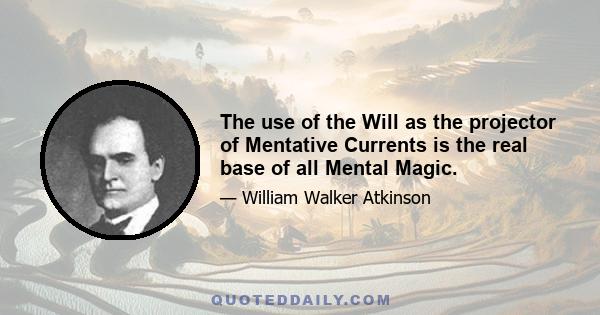 The use of the Will as the projector of Mentative Currents is the real base of all Mental Magic.

— William Walker Atkinson

QUOTEDDAILY.COM